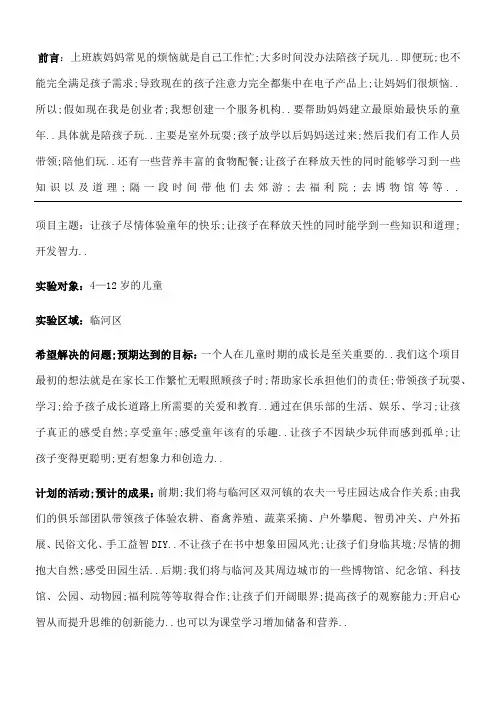 前言：上班族妈妈常见的烦恼就是自己工作忙;大多时间没办法陪孩子玩儿..即便玩;也不能完全满足孩子需求;导致现在的孩子注意力完全都集中在电子产品上;让妈妈们很烦恼..所以;假如现在我是创业者;我想创建一个服务机构..要帮助妈妈建立最原始最快乐的童年..具体就是陪孩子玩..主要是室外玩耍;孩子放学以后妈妈送过来;然后我们有工作人员带领;陪他们玩..还有一些营养丰富的食物配餐;让孩子在释放天性的同时能够学习到一些知识以及道理;隔一段时间带他们去郊游;去福利院;去博物馆等等..

项目主题：让孩子尽情体验童年的快乐;让孩子在释放天性的同时能学到一些知识和道理;开发智力..

实验对象：4—12岁的儿童

实验区域：临河区

希望解决的问题;预期达到的目标：一个人在儿童时期的成长是至关重要的..我们这个项目最初的想法就是在家长工作繁忙无暇照顾孩子时;帮助家长承担他们的责任;带领孩子玩耍、学习;给予孩子成长道路上所需要的关爱和教育..通过在俱乐部的生活、娱乐、学习;让孩子真正的感受自然;享受童年;感受童年该有的乐趣..让孩子不因缺少玩伴而感到孤单;让孩子变得更聪明;更有想象力和创造力..

计划的活动;预计的成果：前期;我们将与临河区双河镇的农夫一号庄园达成合作关系;由我们的俱乐部团队带领孩子体验农耕、畜禽养殖、蔬菜采摘、户外攀爬、智勇冲关、户外拓展、民俗文化、手工益智DIY..不让孩子在书中想象田园风光;让孩子们身临其境;尽情的拥抱大自然;感受田园生活..后期;我们将与临河及其周边城市的一些博物馆、纪念馆、科技馆、公园、动物园;福利院等等取得合作;让孩子们开阔眼界;提高孩子的观察能力;开启心智从而提升思维的创新能力..也可以为课堂学习增加储备和营养..